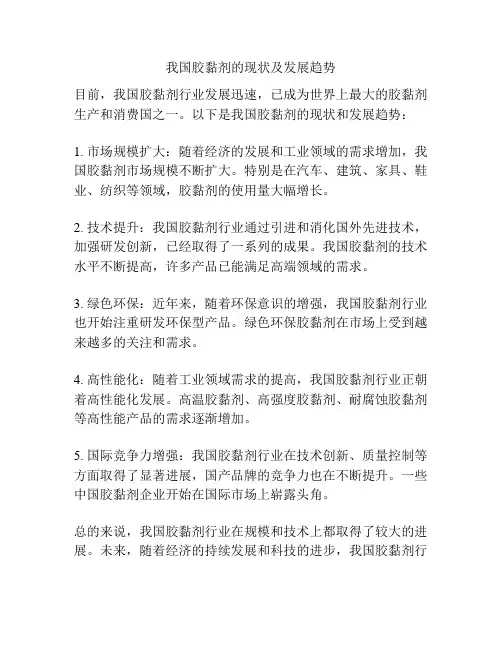 我国胶黏剂的现状及发展趋势

目前，我国胶黏剂行业发展迅速，已成为世界上最大的胶黏剂生产和消费国之一。以下是我国胶黏剂的现状和发展趋势：

1. 市场规模扩大：随着经济的发展和工业领域的需求增加，我国胶黏剂市场规模不断扩大。特别是在汽车、建筑、家具、鞋业、纺织等领域，胶黏剂的使用量大幅增长。

2. 技术提升：我国胶黏剂行业通过引进和消化国外先进技术，加强研发创新，已经取得了一系列的成果。我国胶黏剂的技术水平不断提高，许多产品已能满足高端领域的需求。

3. 绿色环保：近年来，随着环保意识的增强，我国胶黏剂行业也开始注重研发环保型产品。绿色环保胶黏剂在市场上受到越来越多的关注和需求。

4. 高性能化：随着工业领域需求的提高，我国胶黏剂行业正朝着高性能化发展。高温胶黏剂、高强度胶黏剂、耐腐蚀胶黏剂等高性能产品的需求逐渐增加。

5. 国际竞争力增强：我国胶黏剂行业在技术创新、质量控制等方面取得了显著进展，国产品牌的竞争力也在不断提升。一些中国胶黏剂企业开始在国际市场上崭露头角。

总的来说，我国胶黏剂行业在规模和技术上都取得了较大的进展。未来，随着经济的持续发展和科技的进步，我国胶黏剂行